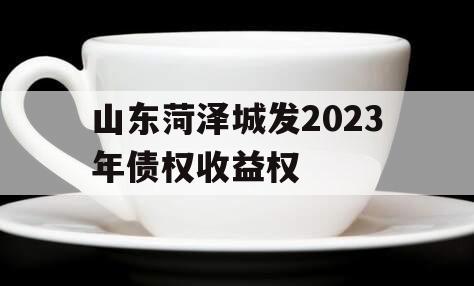 山东菏泽城发2023年债权收益权